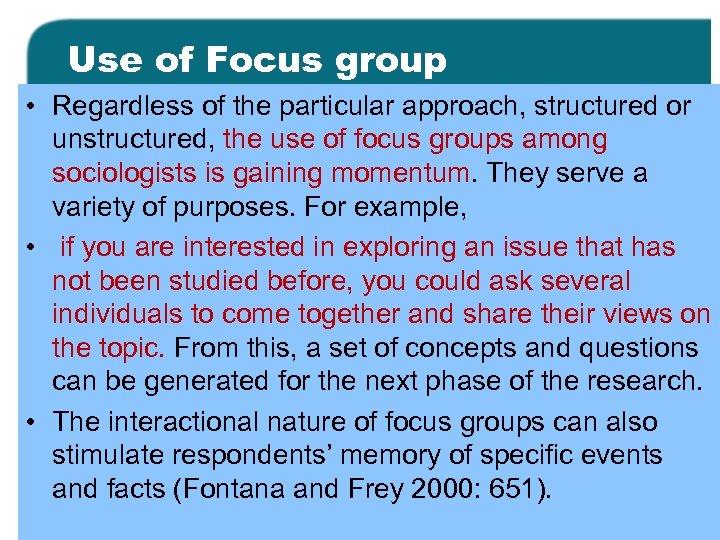 Use of Focus group

• Regardless of the particular approach, structured or unstructured, the use of focus groups among sociologists is gaining momentum. They serve a variety of purposes. For example,

• if you are interested in exploring an issue that has not been studied before, you could ask several individuals to come together and share their views on the topic. From this, a set of concepts and questions can be generated for the next phase of the research.

• The interactional nature of focus groups can also stimulate respondents' memory of specific events and facts (Fontana and Frey 2000: 651).